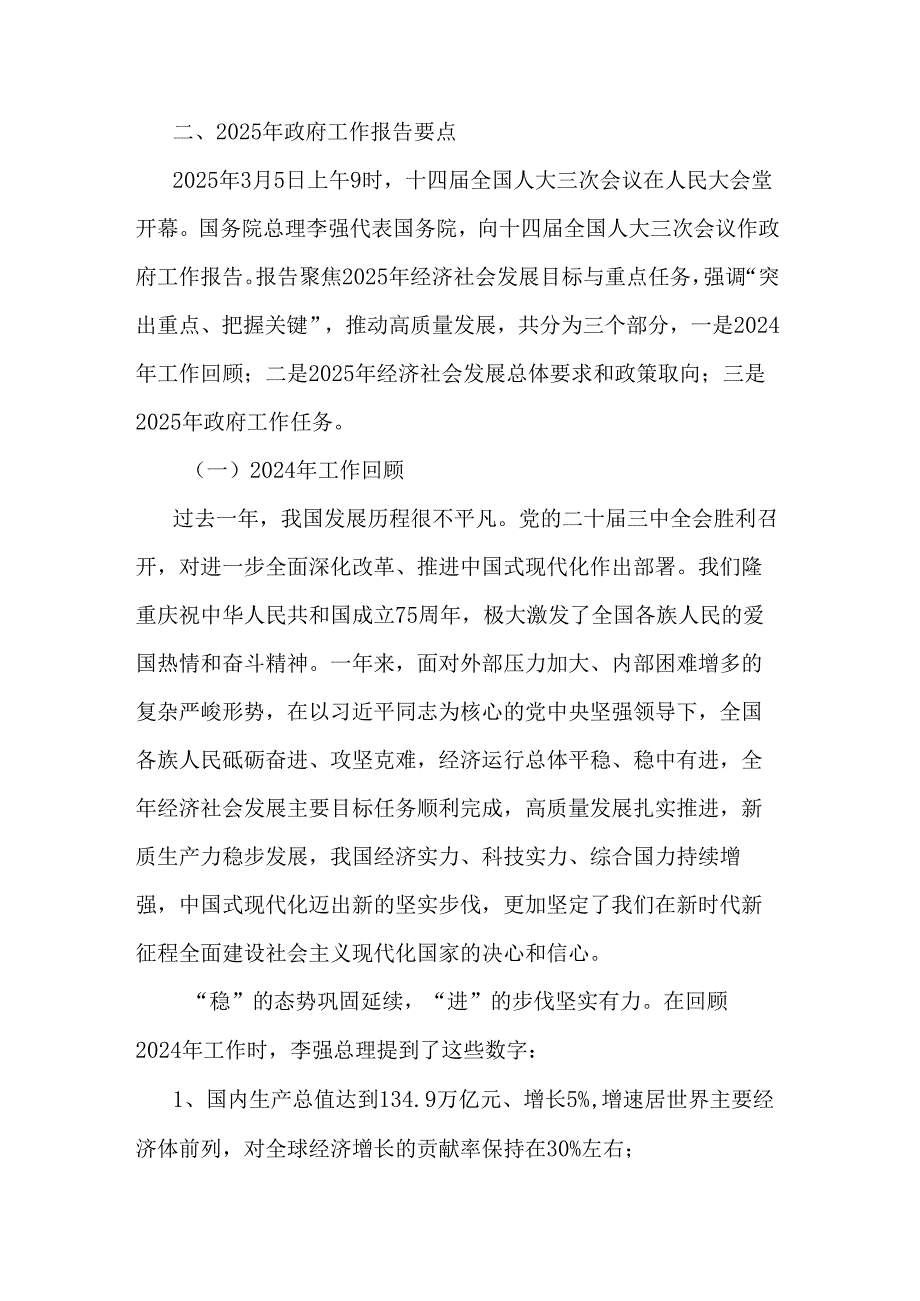 二、2025年政府工作报告要点

2025年3月5日上午9时，十四届全国人大三次会议在人民大会堂开幕。国务院总理李强代表国务院，向十四届全国人大三次会议作政府工作报告。报告聚焦2025年经济社会发展目标与重点任务，强调“突出重点、把握关键”，推动高质量发展，共分为三个部分，一是2024年工作回顾；二是2025年经济社会发展总体要求和政策取向；三是2025年政府工作任务。

（一）2024年工作回顾

过去一年，我国发展历程很不平凡。党的二十届三中全会胜利召开，对进一步全面深化改革、推进中国式现代化作出部署。我们隆重庆祝中华人民共和国成立75周年，极大激发了全国各族人民的爱国热情和奋斗精神。一年来，面对外部压力加大、内部困难增多的复杂严峻形势，在以习近平同志为核心的党中央坚强领导下，全国各族人民砥砺奋进、攻坚克难，经济运行总体平稳、稳中有进，全年经济社会发展主要目标任务顺利完成，高质量发展扎实推进，新质生产力稳步发展，我国经济实力、科技实力、综合国力持续增强，中国式现代化迈出新的坚实步伐，更加坚定了我们在新时代新征程全面建设社会主义现代化国家的决心和信心。

“稳”的态势巩固延续，“进”的步伐坚实有力。在回顾2024年工作时，李强总理提到了这些数字：

1、国内生产总值达到134.9万亿元、增长5%，增速居世界主要经济体前列，对全球经济增长的贡献率保持在30%左右；